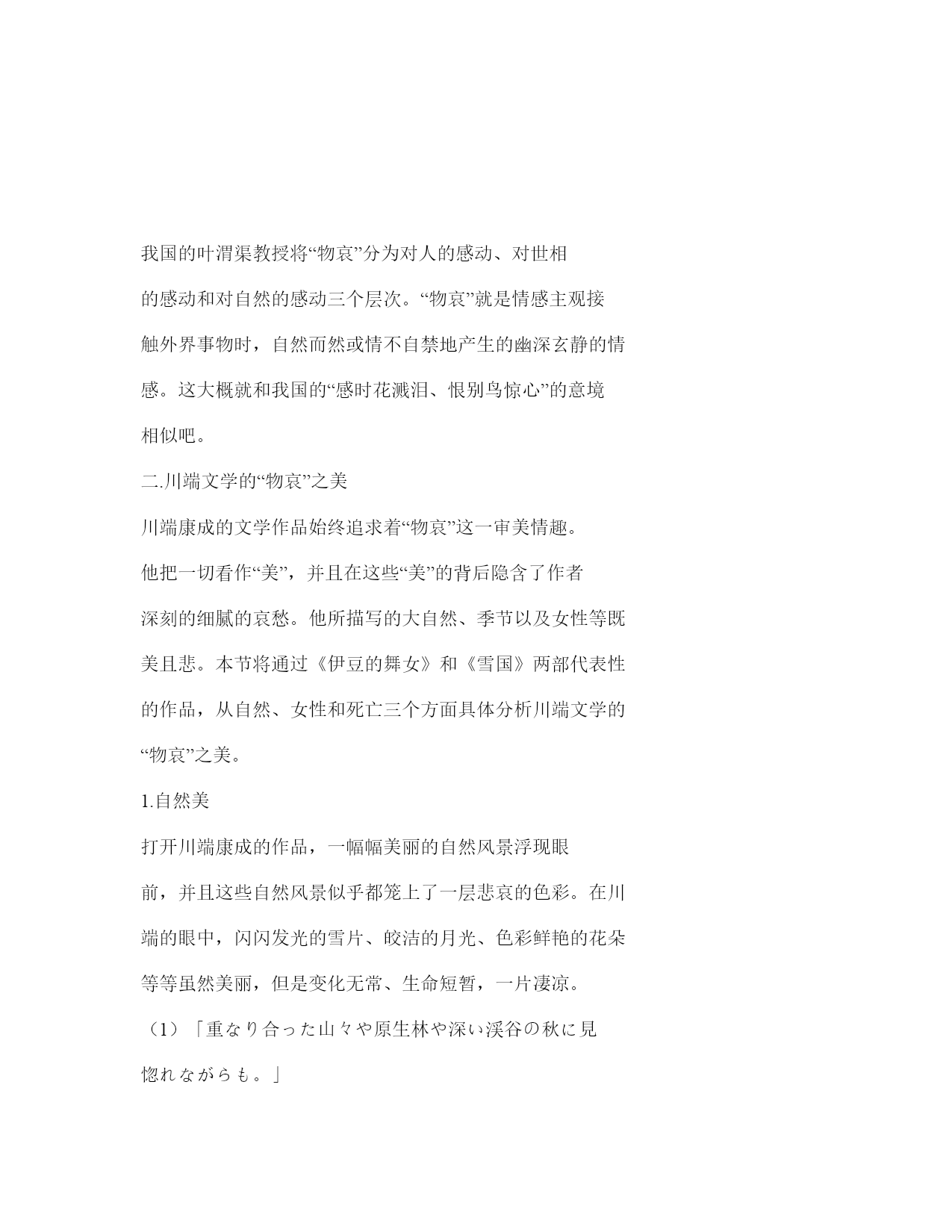 我国的叶渭渠教授将“物哀”分为对人的感动、对世相的感动和对自然的感动三个层次。“物哀”就是情感主观接触外界事物时，自然而然或情不自禁地产生的幽深玄静的情感。这大概就和我国的“感时花溅泪、恨别鸟惊心”的意境相似吧。

二.川端文学的“物哀”之美

川端康成的文学作品始终追求着“物哀”这一审美情趣。他把一切看作“美”，并且在这些“美”的背后隐含了作者深刻的细腻的哀愁。他所描写的大自然、季节以及女性等既美且悲。本节将通过《伊豆的舞女》和《雪国》两部代表性的作品，从自然、女性和死亡三个方面具体分析川端文学的“物哀”之美。

1.自然美

打开川端康成的作品，一幅幅美丽的自然风景浮现眼前，并且这些自然风景似乎都笼上了一层悲哀的色彩。在川端的眼中，闪闪发光的雪片、皎洁的月光、色彩鲜艳的花朵等等虽然美丽，但是变化无常、生命短暂，一片凄凉。

（1）「重なり合った山々や原生林や深い渓谷の秋に見惚れながらも。」